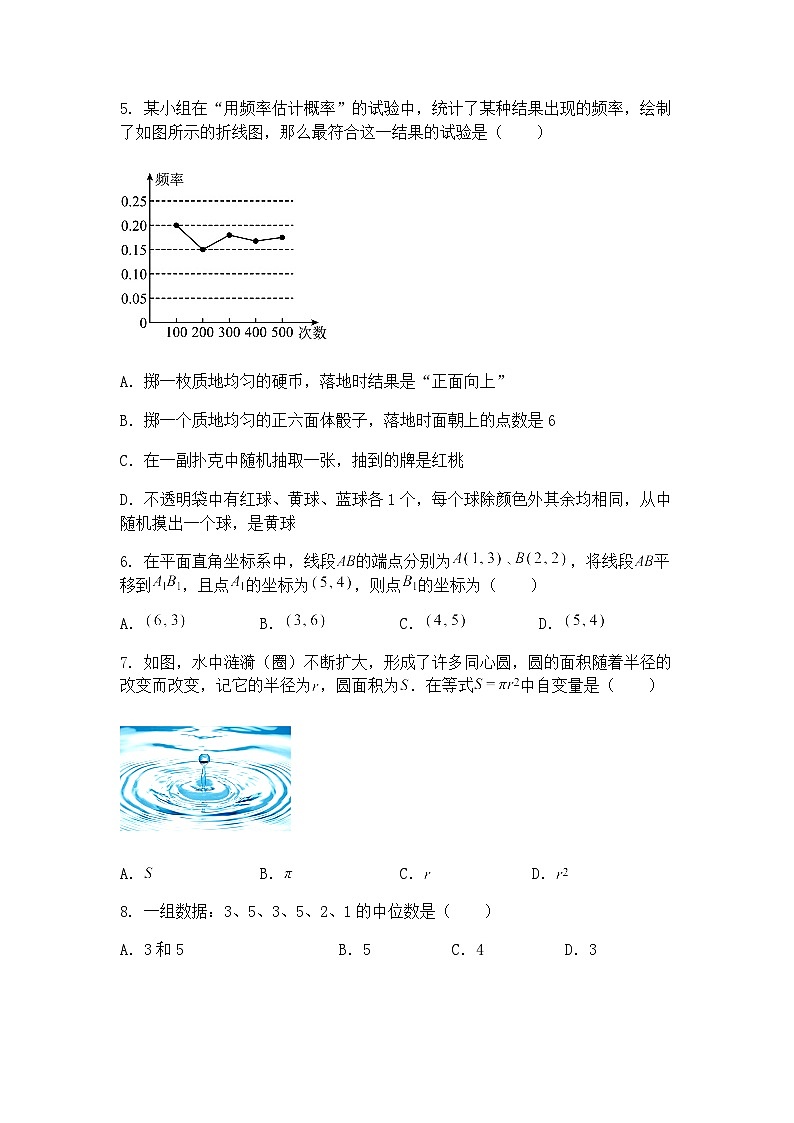 5. 某小组在“用频率估计概率”的试验中，统计了某种结果出现的频率，绘制了如图所示的折线图，那么最符合这一结果的试验是（　　）

频率
0.25
0.20
0.15
0.10
0.05
0
100 200 300 400 500 次数

A. 掷一枚质地均匀的硬币，落地时结果是“正面向上”

B. 掷一个质地均匀的正六面体骰子，落地时面朝上的点数是 6

C. 在一副扑克中随机抽取一张，抽到的牌是红桃

D. 不透明袋中有红球、黄球、蓝球各 1 个，每个球除颜色外其余均相同，从中随机摸出一个球，是黄球

6. 在平面直角坐标系中，线段$AB$的端点分别为$A(1,3)$、$B(2,2)$，将线段$AB$平移到$A_1B_1$，且点$A_1$的坐标为$(5,4)$，则点$B_1$的坐标为（　　）

A. $(6,3)$　　B. $(3,6)$　　C. $(4,5)$　　D. $(5,4)$

7. 如图，水中涟漪（圈）不断扩大，形成了许多同心圆，圆的面积随着半径的改变而改变，记它的半径为$r$，圆面积为$S$．在等式$S=\pi r^2$中自变量是（　　）

A. $S$　　B. $\pi$　　C. $r$　　D. $r^2$

8. 一组数据：3、5、3、5、2、1 的中位数是（　　）

A. 3 和 5　　B. 5　　C. 4　　D. 3